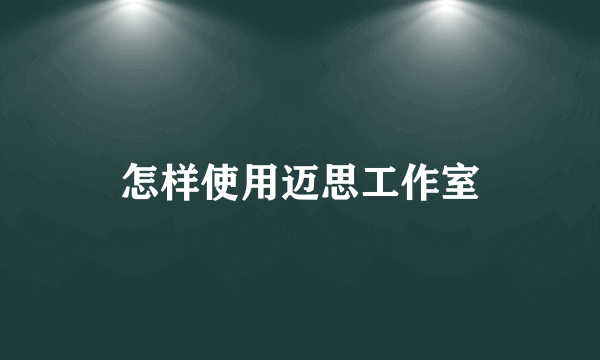 怎样使用迈思工作室